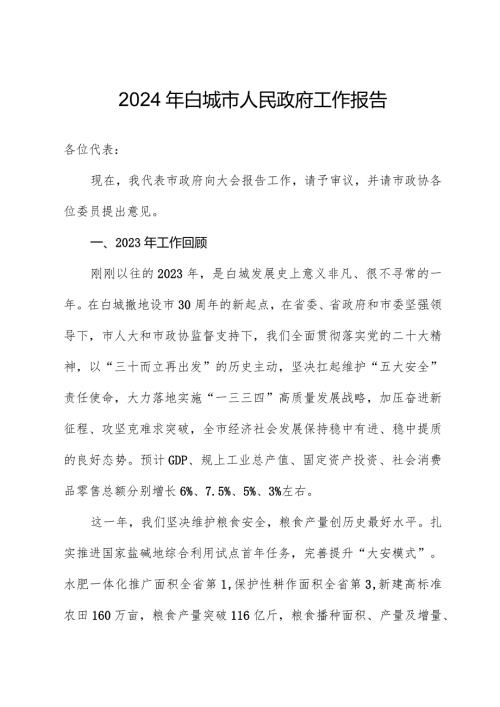 2024年白城市人民政府工作报告

各位代表：

现在，我代表市政府向大会报告工作，请予审议，并请市政协各位委员提出意见。

一、2023年工作回顾

刚刚以往的2023年，是白城发展史上意义非凡、很不寻常的一年。在白城撤地设市30周年的新起点，在省委、省政府和市委坚强领导下，市人大和市政协监督支持下，我们全面贯彻落实党的二十大精神，以“三十而立再出发”的历史主动，坚决扛起维护“五大安全”责任使命，大力落地实施“一三三四”高质量发展战略，加压奋进新征程、攻坚克难求突破，全市经济社会发展保持稳中有进、稳中提质的良好态势。预计GDP、规上工业总产值、固定资产投资、社会消费品零售总额分别增长6%、7.5%、5%、3%左右。

这一年，我们坚决维护粮食安全，粮食产量创历史最好水平。扎实推进国家盐碱地综合利用试点首年任务，完善提升“大安模式”。水肥一体化推广面积全省第1,保护性耕作面积全省第3,新建高标准农田160万亩，粮食产量突破116亿斤，粮食播种面积、产量及增量、